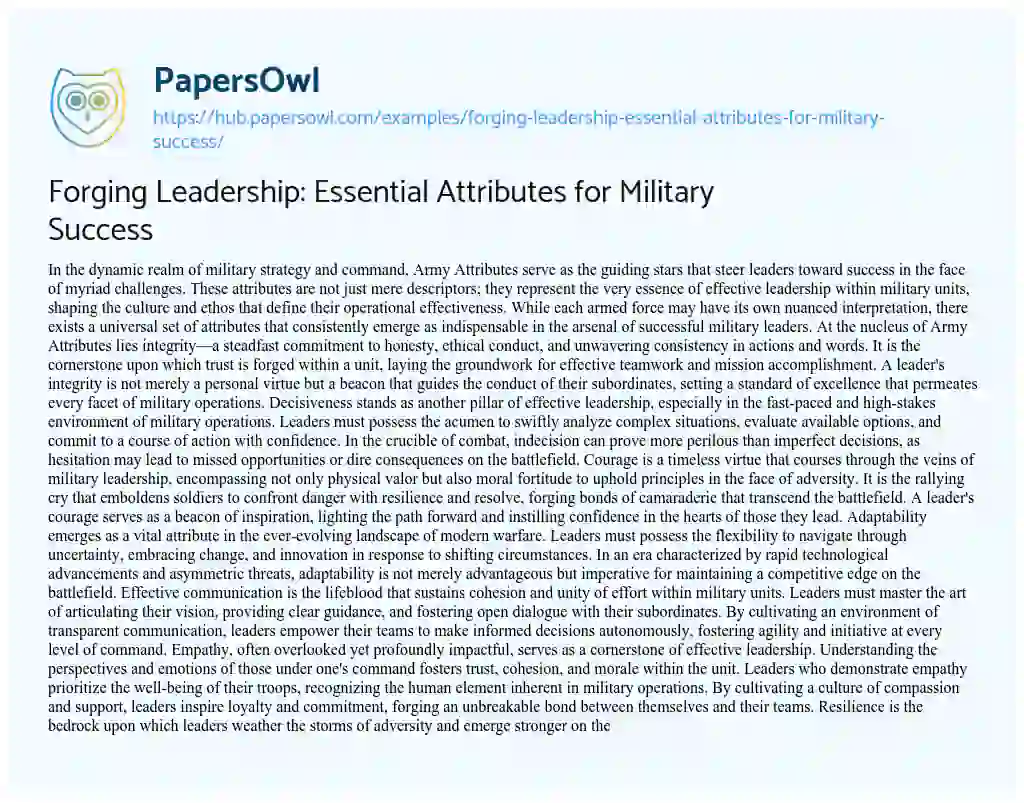 PapersOwl

https://hub.papersowl.com/examples/forging-leadership-essential-attributes-for-military-success/

Forging Leadership: Essential Attributes for Military Success

In the dynamic realm of military strategy and command, Army Attributes serve as the guiding stars that steer leaders toward success in the face of myriad challenges. These attributes are not just mere descriptors; they represent the very essence of effective leadership within military units, shaping the culture and ethos that define their operational effectiveness. While each armed force may have its own nuanced interpretation, there exists a universal set of attributes that consistently emerge as indispensable in the arsenal of successful military leaders. At the nucleus of Army Attributes lies integrity—a steadfast commitment to honesty, ethical conduct, and unwavering consistency in actions and words. It is the cornerstone upon which trust is forged within a unit, laying the groundwork for effective teamwork and mission accomplishment. A leader's integrity is not merely a personal virtue but a beacon that guides the conduct of their subordinates, setting a standard of excellence that permeates every facet of military operations. Decisiveness stands as another pillar of effective leadership, especially in the fast-paced and high-stakes environment of military operations. Leaders must possess the acumen to swiftly analyze complex situations, evaluate available options, and commit to a course of action with confidence. In the crucible of combat, indecision can prove more perilous than imperfect decisions, as hesitation may lead to missed opportunities or dire consequences on the battlefield. Courage is a timeless virtue that courses through the veins of military leadership, encompassing not only physical valor but also moral fortitude to uphold principles in the face of adversity. It is the rallying cry that emboldens soldiers to confront danger with resilience and resolve, forging bonds of camaraderie that transcend the battlefield. A leader's courage serves as a beacon of inspiration, lighting the path forward and instilling confidence in the hearts of those they lead. Adaptability emerges as a vital attribute in the ever-evolving landscape of modern warfare. Leaders must possess the flexibility to navigate through uncertainty, embracing change, and innovation in response to shifting circumstances. In an era characterized by rapid technological advancements and asymmetric threats, adaptability is not merely advantageous but imperative for maintaining a competitive edge on the battlefield. Effective communication is the lifeblood that sustains cohesion and unity of effort within military units. Leaders must master the art of articulating their vision, providing clear guidance, and fostering open dialogue with their subordinates. By cultivating an environment of transparent communication, leaders empower their teams to make informed decisions autonomously, fostering agility and initiative at every level of command. Empathy, often overlooked yet profoundly impactful, serves as a cornerstone of effective leadership. Understanding the perspectives and emotions of those under one's command fosters trust, cohesion, and morale within the unit. Leaders who demonstrate empathy prioritize the well-being of their troops, recognizing the human element inherent in military operations. By cultivating a culture of compassion and support, leaders inspire loyalty and commitment, forging an unbreakable bond between themselves and their teams. Resilience is the bedrock upon which leaders weather the storms of adversity and emerge stronger on the